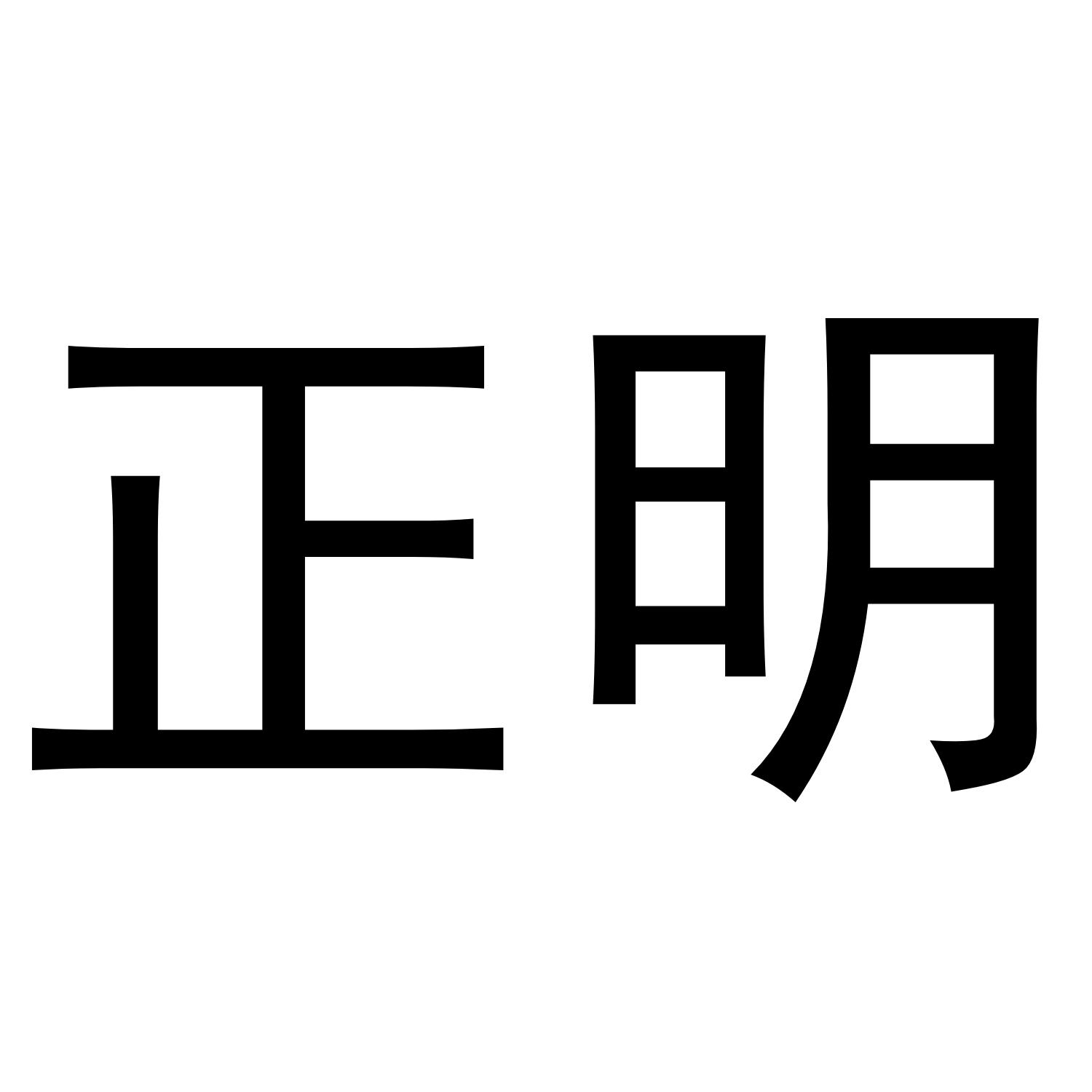 正明